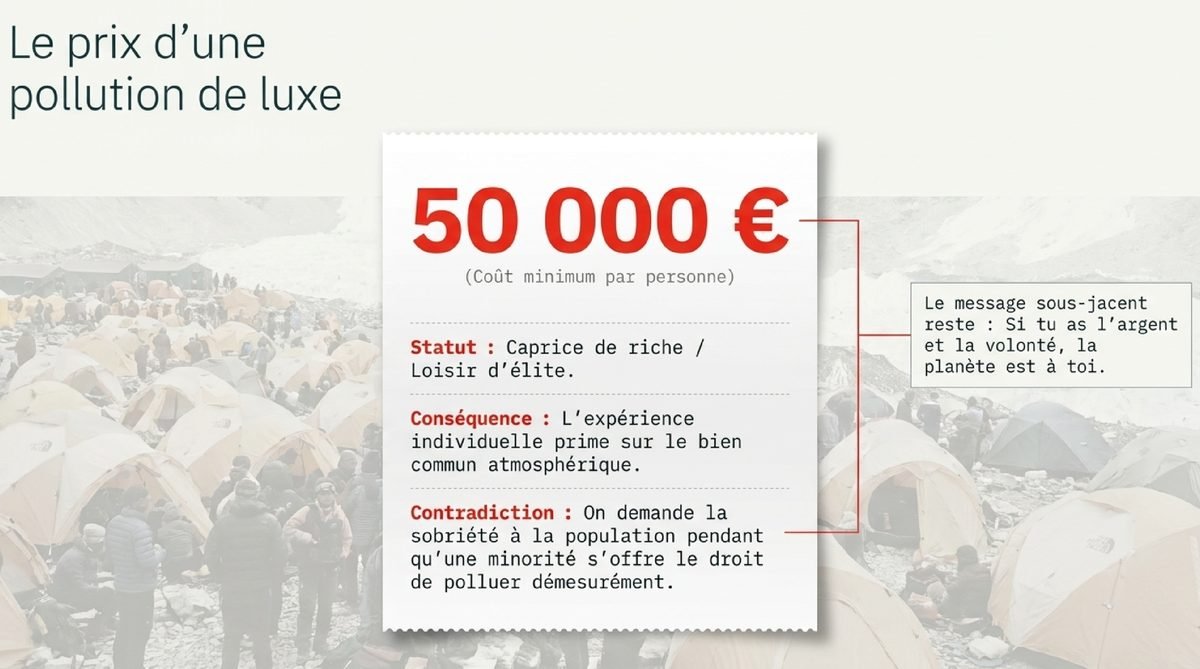 Le prix d'une pollution de luxe

50 000 €

(Coût minimum par personne)

Statut : Caprice de riche / Loisir d'élite.

Conséquence : L'expérience individuelle prime sur le bien commun atmosphérique.

Contradiction : On demande la sobriété à la population pendant qu'une minorité s'offre le droit de polluer démesurément.

Le message sous-jacent reste : Si tu as l'argent et la volonté, la planète est à toi.